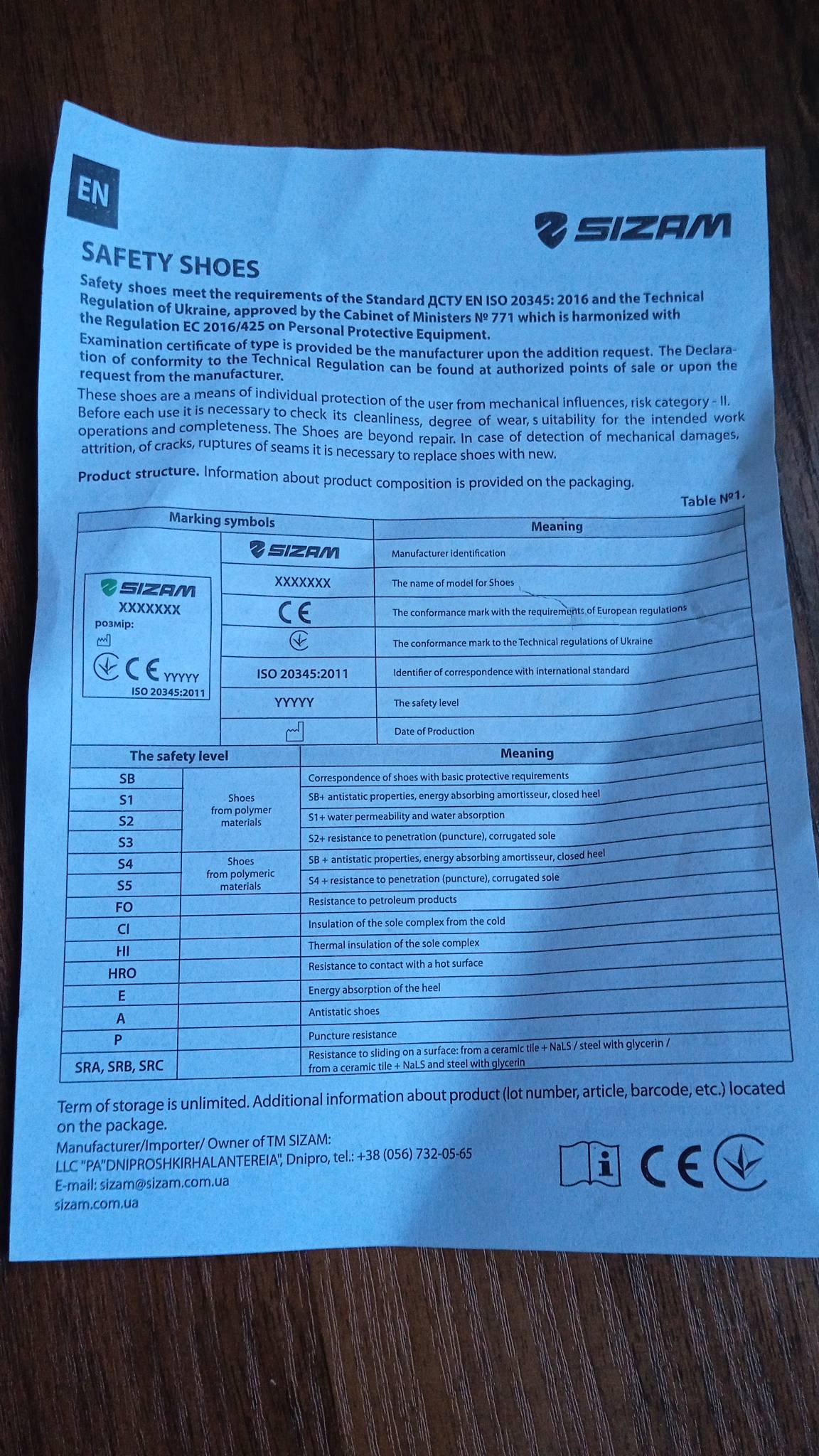 EN

SIZAM

SAFETY SHOES

Safety shoes meet the requirements of the Standard ДСТУ EN ISO 20345: 2016 and the Technical Regulation of Ukraine, approved by the Cabinet of Ministers № 771 which is harmonized with the Regulation EC 2016/425 on Personal Protective Equipment.

Examination certificate of type is provided be the manufacturer upon the addition request. The Declaration of conformity to the Technical Regulation can be found at authorized points of sale or upon the request from the manufacturer.

These shoes are a means of individual protection of the user from mechanical influences, risk category - II. Before each use it is necessary to check its cleanliness, degree of wear, s uitability for the intended work operations and completeness. The Shoes are beyond repair. In case of detection of mechanical damages, attrition, of cracks, ruptures of seams it is necessary to replace shoes with new.

Product structure. Information about product composition is provided on the packaging.

Table №1.

| Marking symbols | | Meaning |
|---|---|---|
| SIZAM XXXXXXX розмір: CE YYYYY ISO 20345:2011 | SIZAM | Manufacturer identification |
| | XXXXXXX | The name of model for Shoes |
| | CE | The conformance mark with the requirements of European regulations |
| | | The conformance mark to the Technical regulations of Ukraine |
| | ISO 20345:2011 | Identifier of correspondence with international standard |
| | YYYYY | The safety level |
| | | Date of Production |

| The safety level | | Meaning |
|---|---|---|
| SB | Shoes from polymer materials | Correspondence of shoes with basic protective requirements |
| S1 | | SB+ antistatic properties, energy absorbing amortisseur, closed heel |
| S2 | | S1+ water permeability and water absorption |
| S3 | | S2+ resistance to penetration (puncture), corrugated sole |
| S4 | Shoes from polymeric materials | SB + antistatic properties, energy absorbing amortisseur, closed heel |
| S5 | | S4 + resistance to penetration (puncture), corrugated sole |
| FO | | Resistance to petroleum products |
| CI | | Insulation of the sole complex from the cold |
| HI | | Thermal insulation of the sole complex |
| HRO | | Resistance to contact with a hot surface |
| E | | Energy absorption of the heel |
| A | | Antistatic shoes |
| P | | Puncture resistance |
| SRA, SRB, SRC | | Resistance to sliding on a surface: from a ceramic tile + NaLS / steel with glycerin / from a ceramic tile + NaLS and steel with glycerin |

Term of storage is unlimited. Additional information about product (lot number, article, barcode, etc.) located on the package.
Manufacturer/Importer/ Owner of TM SIZAM:
LLC "PA"DNIPROSHKIRHALANTEREIA", Dnipro, tel.: +38 (056) 732-05-65
E-mail: sizam@sizam.com.ua
sizam.com.ua

i CE